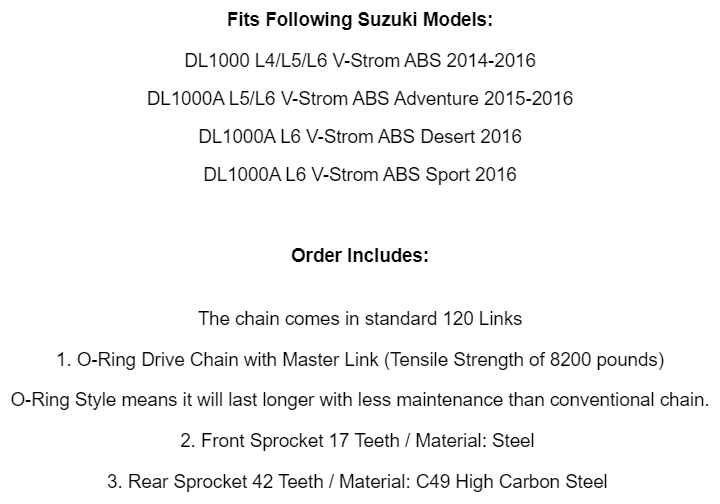 Fits Following Suzuki Models:

DL1000 L4/L5/L6 V-Strom ABS 2014-2016

DL1000A L5/L6 V-Strom ABS Adventure 2015-2016

DL1000A L6 V-Strom ABS Desert 2016

DL1000A L6 V-Strom ABS Sport 2016

Order Includes:

The chain comes in standard 120 Links

1. O-Ring Drive Chain with Master Link (Tensile Strength of 8200 pounds)

O-Ring Style means it will last longer with less maintenance than conventional chain.

2. Front Sprocket 17 Teeth / Material: Steel

3. Rear Sprocket 42 Teeth / Material: C49 High Carbon Steel